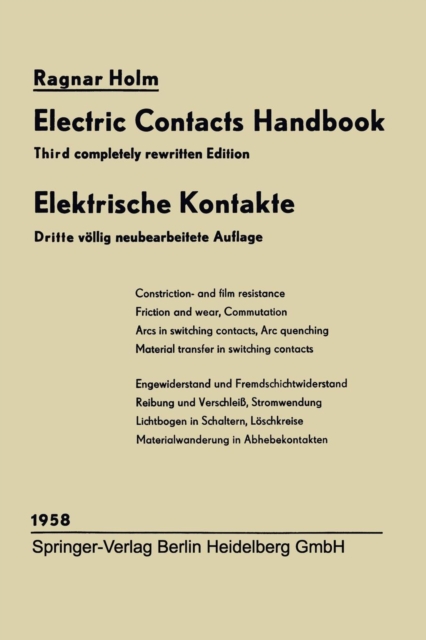 Ragnar Holm

Electric Contacts Handbook

Third completely rewritten Edition

Elektrische Kontakte

Dritte völlig neubearbeitete Auflage

Constriction- and film resistance
Friction and wear, Commutation
Arcs in switching contacts, Arc quenching
Material transfer in switching contacts

Engewiderstand und Fremdschichtwiderstand
Reibung und Verschleiß, Stromwendung
Lichtbogen in Schaltern, Löschkreise
Materialwanderung in Abhebekontakten

1958

Springer-Verlag Berlin Heidelberg GmbH